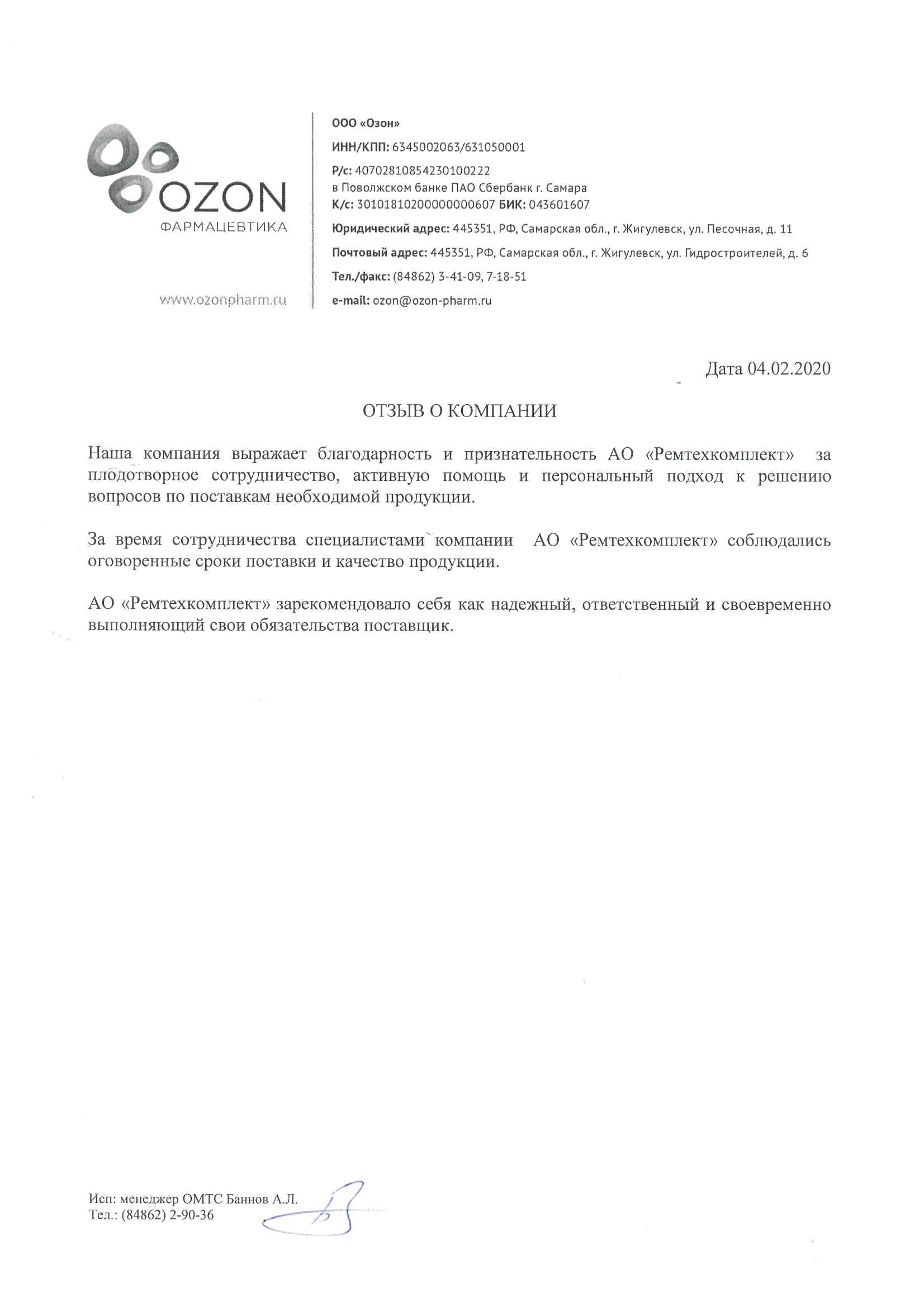 OZON
ФАРМАЦЕВТИКА

www.ozonpharm.ru

ООО «Озон»
ИНН/КПП: 6345002063/631050001
Р/с: 40702810854230100222
в Поволжском банке ПАО Сбербанк г. Самара
К/с: 30101810200000000607 БИК: 043601607
Юридический адрес: 445351, РФ, Самарская обл., г. Жигулевск, ул. Песочная, д. 11
Почтовый адрес: 445351, РФ, Самарская обл., г. Жигулевск, ул. Гидростроителей, д. 6
Тел./факс: (84862) 3-41-09, 7-18-51
e-mail: ozon@ozon-pharm.ru

Дата 04.02.2020

ОТЗЫВ О КОМПАНИИ

Наша компания выражает благодарность и признательность АО «Ремтехкомплект» за плодотворное сотрудничество, активную помощь и персональный подход к решению вопросов по поставкам необходимой продукции.

За время сотрудничества специалистами компании АО «Ремтехкомплект» соблюдались оговоренные сроки поставки и качество продукции.

АО «Ремтехкомплект» зарекомендовало себя как надежный, ответственный и своевременно выполняющий свои обязательства поставщик.

Исп: менеджер ОМТС Баннов А.Л.
Тел.: (84862) 2-90-36